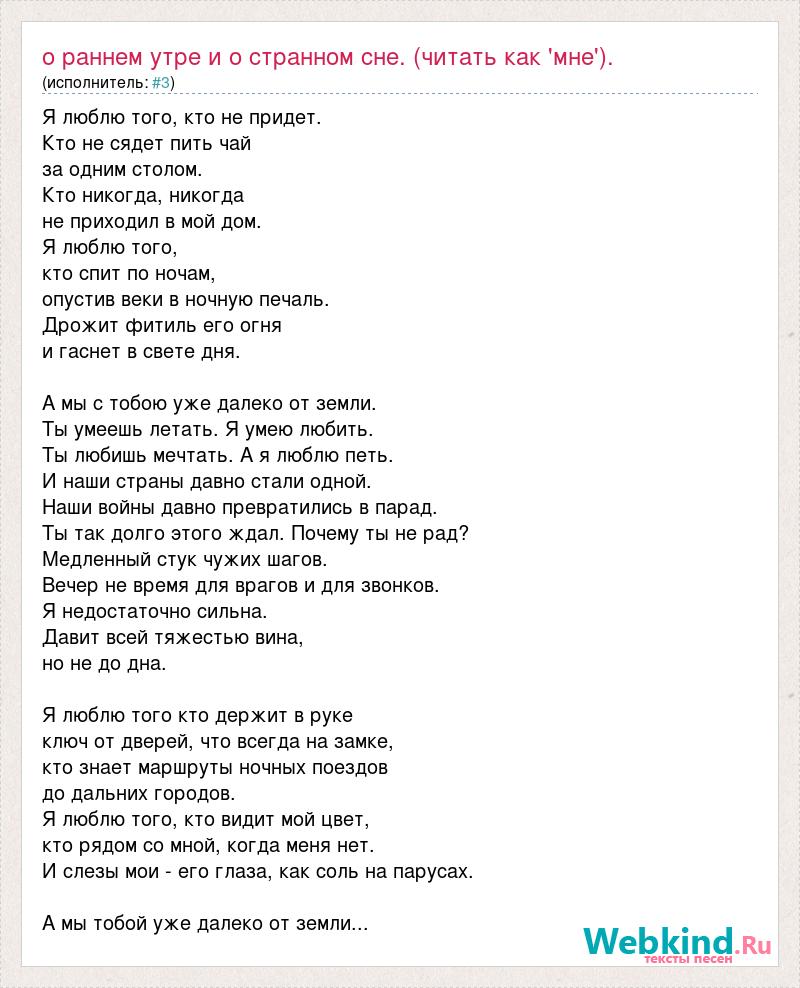 о раннем утре и о странном сне. (читать как 'мне').
(исполнитель: #3)

Я люблю того, кто не придет.
Кто не сядет пить чай
за одним столом.
Кто никогда, никогда
не приходил в мой дом.
Я люблю того,
кто спит по ночам,
опустив веки в ночную печаль.
Дрожит фитиль его огня
и гаснет в свете дня.

А мы с тобою уже далеко от земли.
Ты умеешь летать. Я умею любить.
Ты любишь мечтать. А я люблю петь.
И наши страны давно стали одной.
Наши войны давно превратились в парад.
Ты так долго этого ждал. Почему ты не рад?
Медленный стук чужих шагов.
Вечер не время для врагов и для звонков.
Я недостаточно сильна.
Давит всей тяжестью вина,
но не до дна.

Я люблю того кто держит в руке
ключ от дверей, что всегда на замке,
кто знает маршруты ночных поездов
до дальних городов.
Я люблю того, кто видит мой цвет,
кто рядом со мной, когда меня нет.
И слезы мои - его глаза, как соль на парусах.

А мы тобой уже далеко от земли...

Webkind.Ru
тексты песен